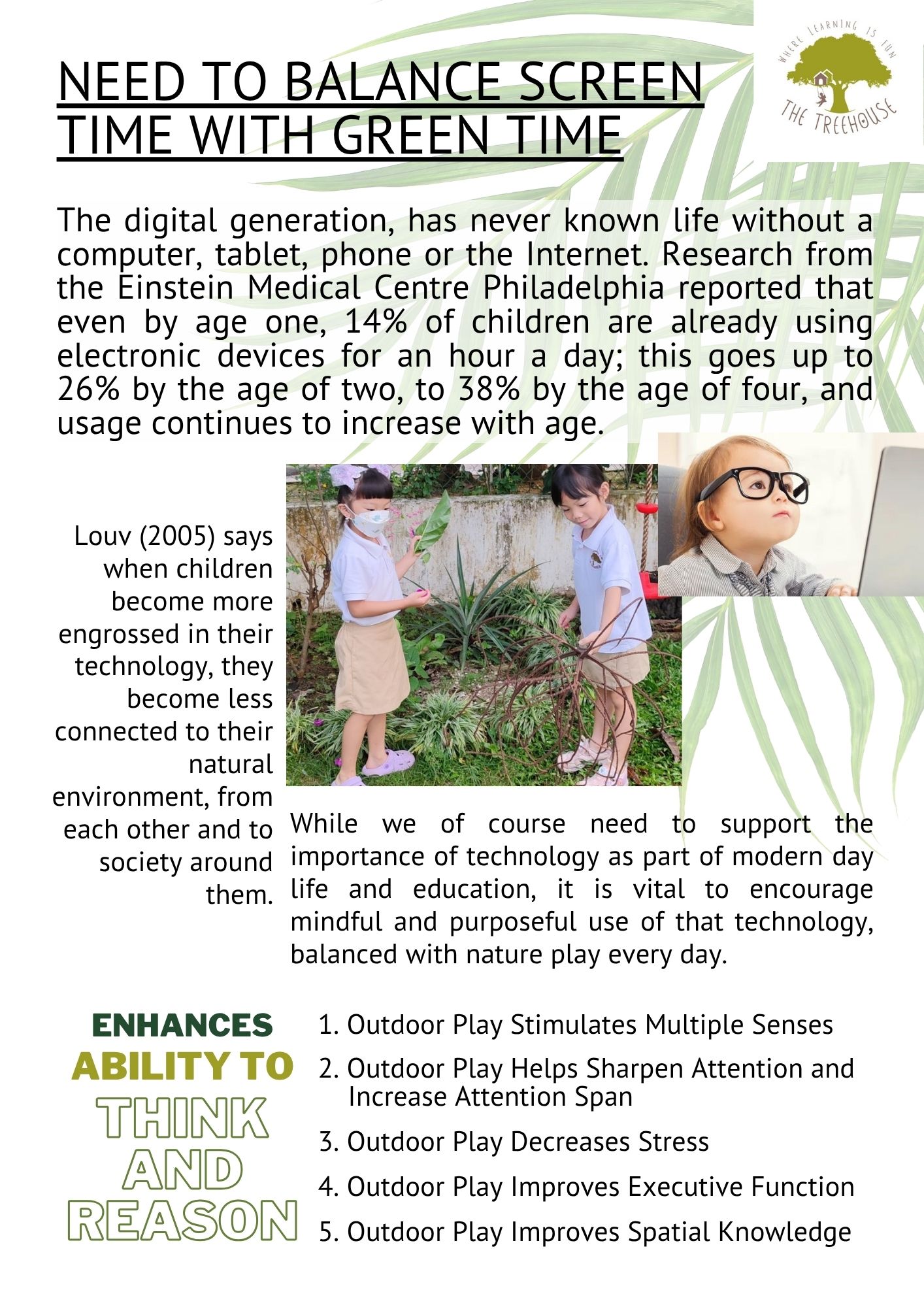 NEED TO BALANCE SCREEN TIME WITH GREEN TIME

WHERE LEARNING IS FUN
THE TREEHOUSE

The digital generation, has never known life without a computer, tablet, phone or the Internet. Research from the Einstein Medical Centre Philadelphia reported that even by age one, 14% of children are already using electronic devices for an hour a day; this goes up to 26% by the age of two, to 38% by the age of four, and usage continues to increase with age.

Louv (2005) says when children become more engrossed in their technology, they become less connected to their natural environment, from each other and to society around them.

While we of course need to support the importance of technology as part of modern day life and education, it is vital to encourage mindful and purposeful use of that technology, balanced with nature play every day.

ENHANCES ABILITY TO THINK AND REASON

1. Outdoor Play Stimulates Multiple Senses
2. Outdoor Play Helps Sharpen Attention and Increase Attention Span
3. Outdoor Play Decreases Stress
4. Outdoor Play Improves Executive Function
5. Outdoor Play Improves Spatial Knowledge